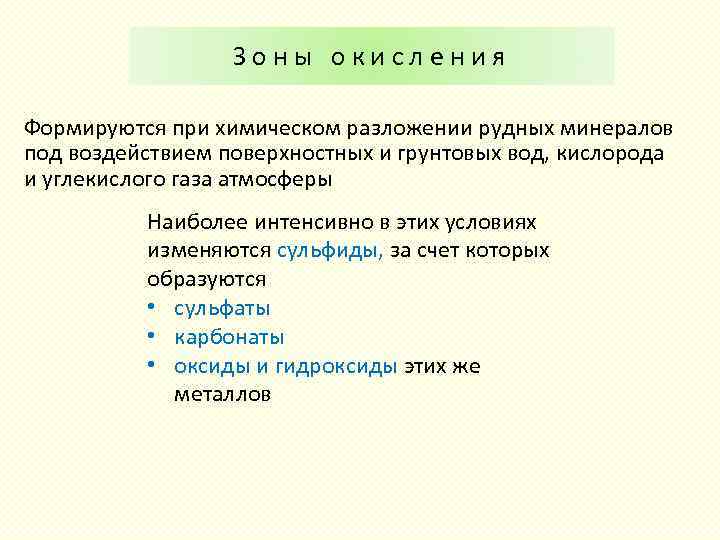 Зоны окисления

Формируются при химическом разложении рудных минералов под воздействием поверхностных и грунтовых вод, кислорода и углекислого газа атмосферы

Наиболее интенсивно в этих условиях изменяются сульфиды, за счет которых образуются
• сульфаты
• карбонаты
• оксиды и гидроксиды этих же металлов